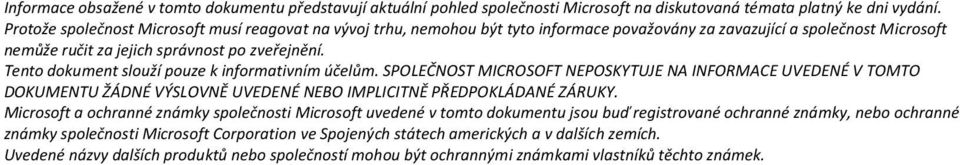 Informace obsažené v tomto dokumentu představují aktuální pohled společnosti Microsoft na diskutovaná témata platný ke dni vydání. Protože společnost Microsoft musí reagovat na vývoj trhu, nemohou být tyto informace považovány za zavazující a společnost Microsoft nemůže ručit za jejich správnost po zveřejnění.
Tento dokument slouží pouze k informativním účelům. SPOLEČNOST MICROSOFT NEPOSKYTUJE NA INFORMACE UVEDENÉ V TOMTO DOKUMENTU ŽÁDNÉ VÝSLOVNĚ UVEDENÉ NEBO IMPLICITNĚ PŘEDPOKLÁDANÉ ZÁRUKY.
Microsoft a ochranné známky společnosti Microsoft uvedené v tomto dokumentu jsou buď registrované ochranné známky, nebo ochranné známky společnosti Microsoft Corporation ve Spojených státech amerických a v dalších zemích.
Uvedené názvy dalších produktů nebo společností mohou být ochrannými známkami vlastníků těchto známek.